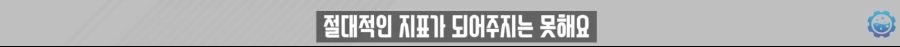 절대적인 지표가 되어주지는 못해요